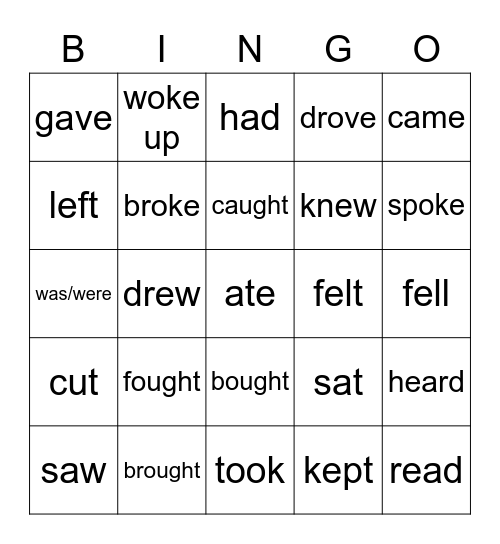 | B | I | N | G | O |
|---|---|---|---|---|
| gave | woke up | had | drove | came |
| left | broke | caught | knew | spoke |
| was/were | drew | ate | felt | fell |
| cut | fought | bought | sat | heard |
| saw | brought | took | kept | read |